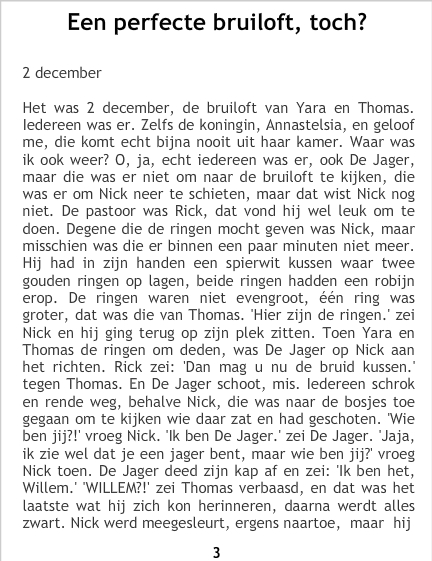 Een perfecte bruiloft, toch?

2 december

Het was 2 december, de bruiloft van Yara en Thomas. Iedereen was er. Zelfs de koningin, Annastelsia, en geloof me, die komt echt bijna nooit uit haar kamer. Waar was ik ook weer? O, ja, echt iedereen was er, ook De Jager, maar die was er niet om naar de bruiloft te kijken, die was er om Nick neer te schieten, maar dat wist Nick nog niet. De pastoor was Rick, dat vond hij wel leuk om te doen. Degene die de ringen mocht geven was Nick, maar misschien was die er binnen een paar minuten niet meer. Hij had in zijn handen een spierwit kussen waar twee gouden ringen op lagen, beide ringen hadden een robijn erop. De ringen waren niet evengroot, één ring was groter, dat was die van Thomas. 'Hier zijn de ringen.' zei Nick en hij ging terug op zijn plek zitten. Toen Yara en Thomas de ringen om deden, was De Jager op Nick aan het richten. Rick zei: 'Dan mag u nu de bruid kussen.' tegen Thomas. En De Jager schoot, mis. Iedereen schrok en rende weg, behalve Nick, die was naar de bosjes toe gegaan om te kijken wie daar zat en had geschoten. 'Wie ben jij?!' vroeg Nick. 'Ik ben De Jager.' zei De Jager. 'Jaja, ik zie wel dat je een jager bent, maar wie ben jij?' vroeg Nick toen. De Jager deed zijn kap af en zei: 'Ik ben het, Willem.' 'WILLEM?!' zei Thomas verbaasd, en dat was het laatste wat hij zich kon herinneren, daarna werdt alles zwart. Nick werd meegesleurt, ergens naartoe, maar hij

3